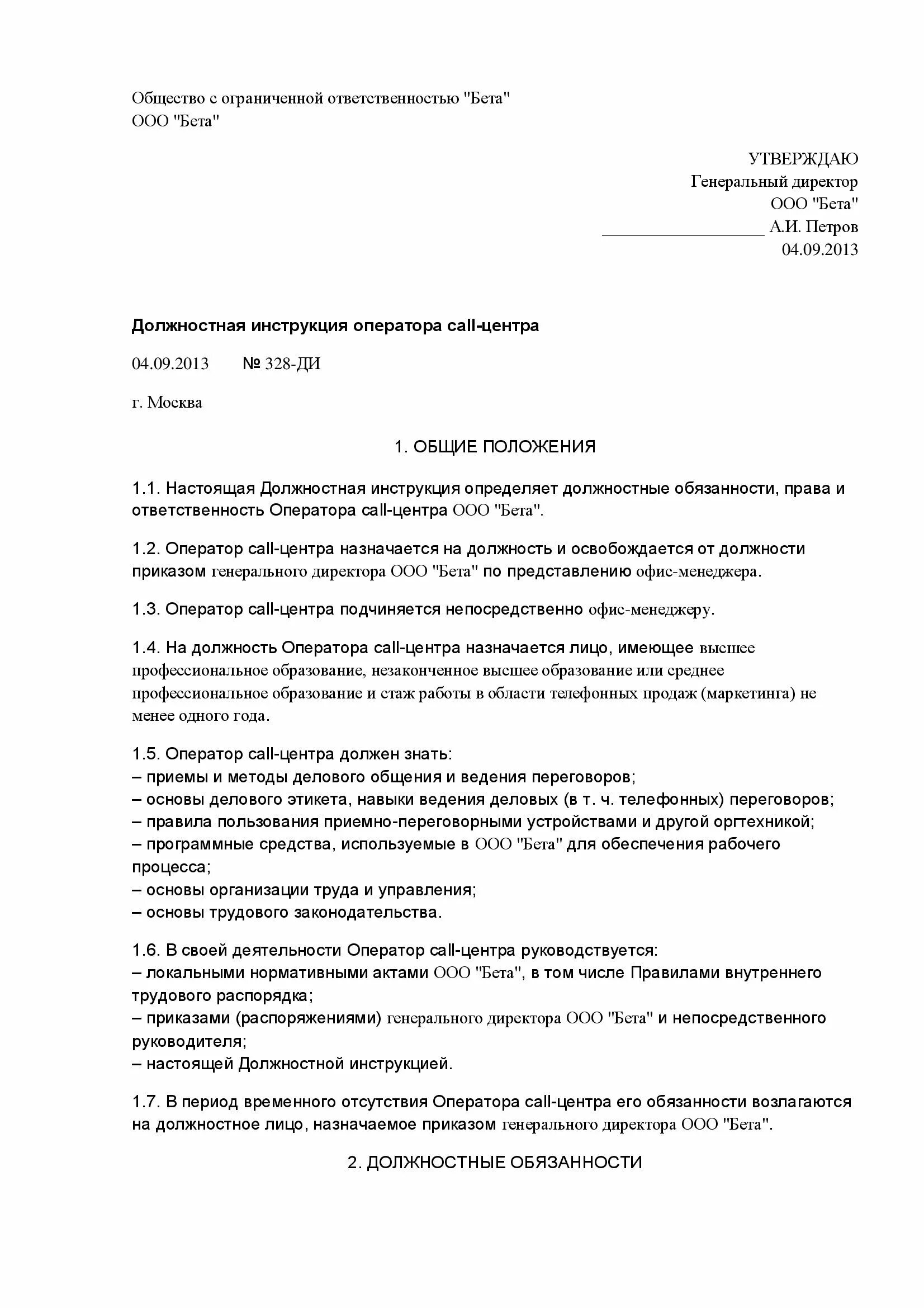 Общество с ограниченной ответственностью "Бета"
ООО "Бета"

УТВЕРЖДАЮ
Генеральный директор
ООО "Бета"
__________________ А.И. Петров
04.09.2013

Должностная инструкция оператора call-центра

04.09.2013 № 328-ДИ

г. Москва

1. ОБЩИЕ ПОЛОЖЕНИЯ

1.1. Настоящая Должностная инструкция определяет должностные обязанности, права и ответственность Оператора call-центра ООО "Бета".

1.2. Оператор call-центра назначается на должность и освобождается от должности приказом генерального директора ООО "Бета" по представлению офис-менеджера.

1.3. Оператор call-центра подчиняется непосредственно офис-менеджеру.

1.4. На должность Оператора call-центра назначается лицо, имеющее высшее профессиональное образование, незаконченное высшее образование или среднее профессиональное образование и стаж работы в области телефонных продаж (маркетинга) не менее одного года.

1.5. Оператор call-центра должен знать:
– приемы и методы делового общения и ведения переговоров;
– основы делового этикета, навыки ведения деловых (в т. ч. телефонных) переговоров;
– правила пользования приемно-переговорными устройствами и другой оргтехникой;
– программные средства, используемые в ООО "Бета" для обеспечения рабочего процесса;
– основы организации труда и управления;
– основы трудового законодательства.

1.6. В своей деятельности Оператор call-центра руководствуется:
– локальными нормативными актами ООО "Бета", в том числе Правилами внутреннего трудового распорядка;
– приказами (распоряжениями) генерального директора ООО "Бета" и непосредственного руководителя;
– настоящей Должностной инструкцией.

1.7. В период временного отсутствия Оператора call-центра его обязанности возлагаются на должностное лицо, назначаемое приказом генерального директора ООО "Бета".

2. ДОЛЖНОСТНЫЕ ОБЯЗАННОСТИ